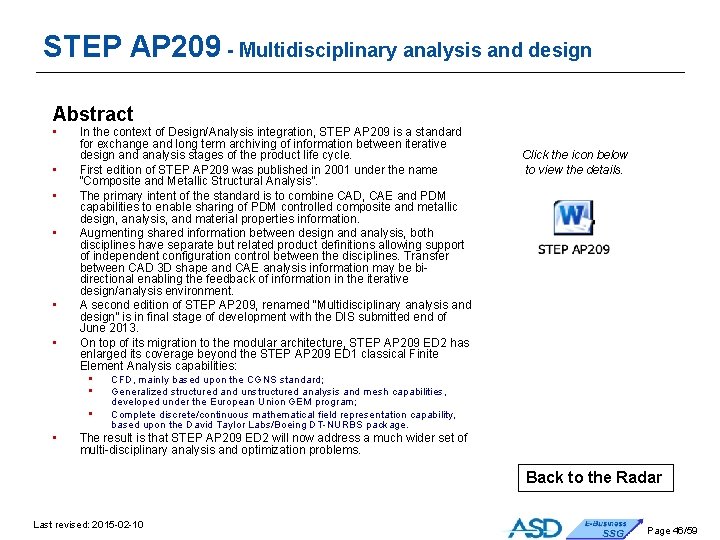 STEP AP209 - Multidisciplinary analysis and design

Abstract

• In the context of Design/Analysis integration, STEP AP209 is a standard for exchange and long term archiving of information between iterative design and analysis stages of the product life cycle.
• First edition of STEP AP209 was published in 2001 under the name "Composite and Metallic Structural Analysis".
• The primary intent of the standard is to combine CAD, CAE and PDM capabilities to enable sharing of PDM controlled composite and metallic design, analysis, and material properties information.
• Augmenting shared information between design and analysis, both disciplines have separate but related product definitions allowing support of independent configuration control between the disciplines. Transfer between CAD 3D shape and CAE analysis information may be bi-directional enabling the feedback of information in the iterative design/analysis environment.
• A second edition of STEP AP209, renamed "Multidisciplinary analysis and design" is in final stage of development with the DIS submitted end of June 2013.
• On top of its migration to the modular architecture, STEP AP209 ED2 has enlarged its coverage beyond the STEP AP209 ED1 classical Finite Element Analysis capabilities:
• CFD, mainly based upon the CGNS standard;
• Generalized structured and unstructured analysis and mesh capabilities, developed under the European Union GEM program;
• Complete discrete/continuous mathematical field representation capability, based upon the David Taylor Labs/Boeing DT-NURBS package.
• The result is that STEP AP209 ED2 will now address a much wider set of multi-disciplinary analysis and optimization problems.

Click the icon below to view the details.

STEP AP209

Back to the Radar

Last revised: 2015-02-10

ASD

E-Business SSG

Page 46/59